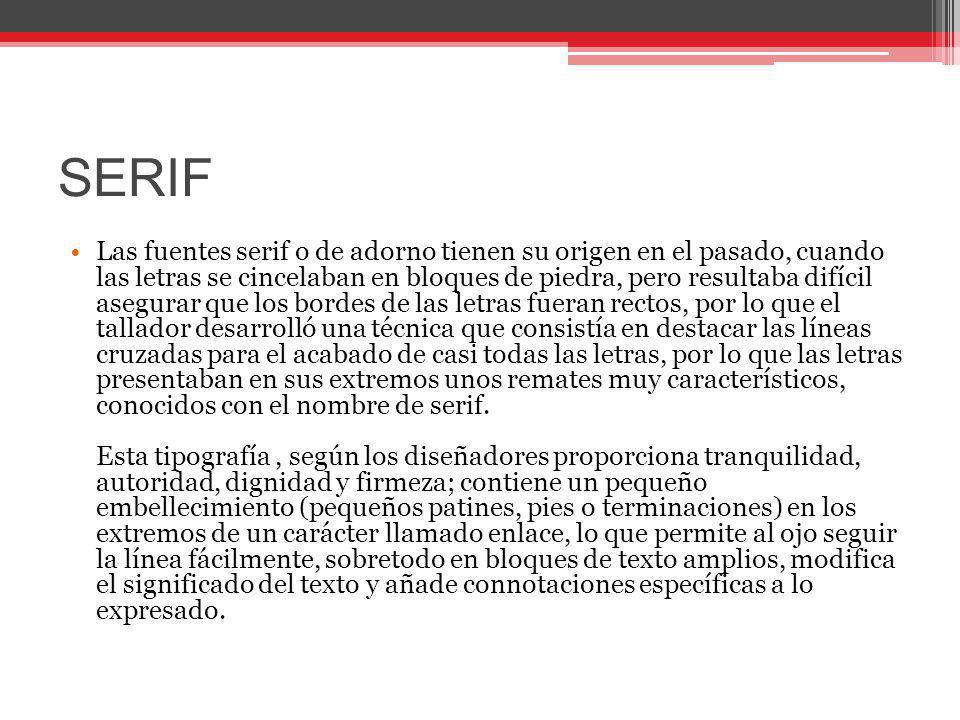 SERIF

• Las fuentes serif o de adorno tienen su origen en el pasado, cuando las letras se cincelaban en bloques de piedra, pero resultaba difícil asegurar que los bordes de las letras fueran rectos, por lo que el tallador desarrolló una técnica que consistía en destacar las líneas cruzadas para el acabado de casi todas las letras, por lo que las letras presentaban en sus extremos unos remates muy característicos, conocidos con el nombre de serif.

Esta tipografía , según los diseñadores proporciona tranquilidad, autoridad, dignidad y firmeza; contiene un pequeño embellecimiento (pequeños patines, pies o terminaciones) en los extremos de un carácter llamado enlace, lo que permite al ojo seguir la línea fácilmente, sobretodo en bloques de texto amplios, modifica el significado del texto y añade connotaciones específicas a lo expresado.